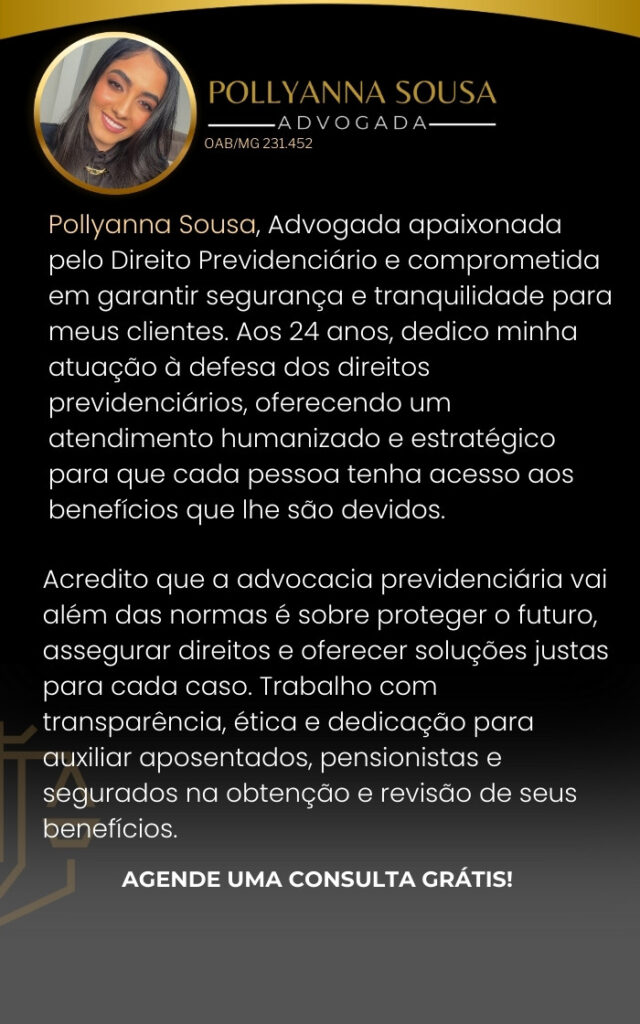 POLLYANNA SOUSA
ADVOGADA
OAB/MG 231.452

Pollyanna Sousa, Advogada apaixonada pelo Direito Previdenciário e comprometida em garantir segurança e tranquilidade para meus clientes. Aos 24 anos, dedico minha atuação à defesa dos direitos previdenciários, oferecendo um atendimento humanizado e estratégico para que cada pessoa tenha acesso aos benefícios que lhe são devidos.

Acredito que a advocacia previdenciária vai além das normas é sobre proteger o futuro, assegurar direitos e oferecer soluções justas para cada caso. Trabalho com transparência, ética e dedicação para auxiliar aposentados, pensionistas e segurados na obtenção e revisão de seus benefícios.

AGENDE UMA CONSULTA GRÁTIS!